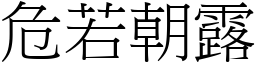 危若朝露